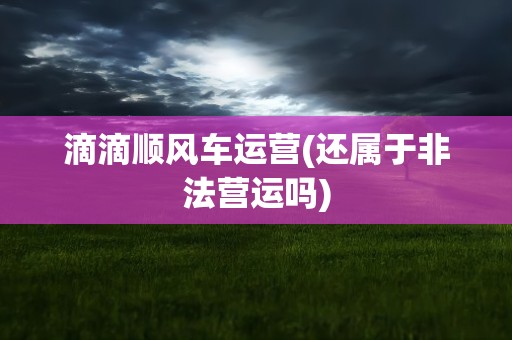 滴滴顺风车运营(还属于非法营运吗)